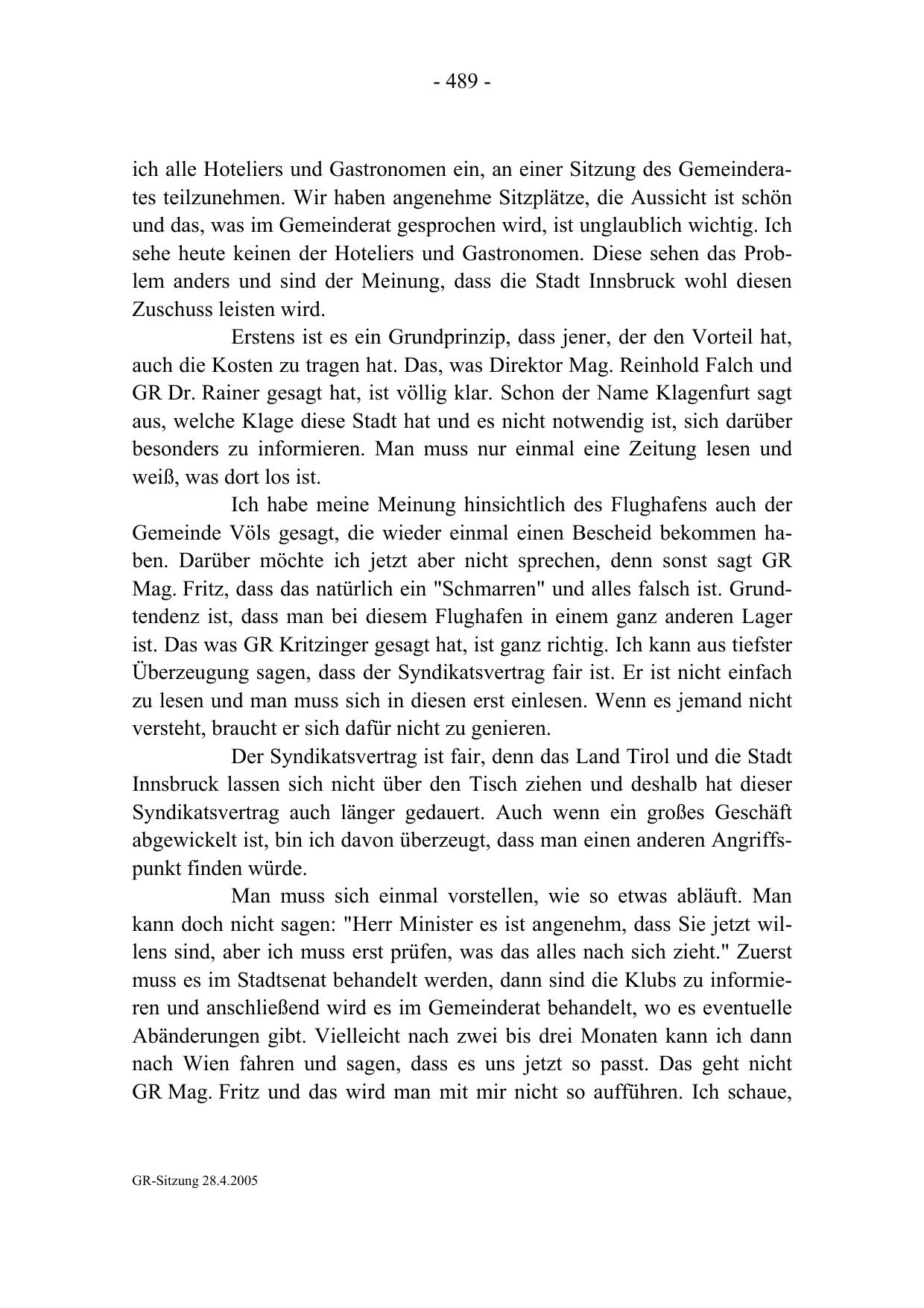 - 489 -

ich alle Hoteliers und Gastronomen ein, an einer Sitzung des Gemeinderates teilzunehmen. Wir haben angenehme Sitzplätze, die Aussicht ist schön und das, was im Gemeinderat gesprochen wird, ist unglaublich wichtig. Ich sehe heute keinen der Hoteliers und Gastronomen. Diese sehen das Problem anders und sind der Meinung, dass die Stadt Innsbruck wohl diesen Zuschuss leisten wird.

Erstens ist es ein Grundprinzip, dass jener, der den Vorteil hat, auch die Kosten zu tragen hat. Das, was Direktor Mag. Reinhold Falch und GR Dr. Rainer gesagt hat, ist völlig klar. Schon der Name Klagenfurt sagt aus, welche Klage diese Stadt hat und es nicht notwendig ist, sich darüber besonders zu informieren. Man muss nur einmal eine Zeitung lesen und weiß, was dort los ist.

Ich habe meine Meinung hinsichtlich des Flughafens auch der Gemeinde Völs gesagt, die wieder einmal einen Bescheid bekommen haben. Darüber möchte ich jetzt aber nicht sprechen, denn sonst sagt GR Mag. Fritz, dass das natürlich ein "Schmarren" und alles falsch ist. Grundtendenz ist, dass man bei diesem Flughafen in einem ganz anderen Lager ist. Das was GR Kritzinger gesagt hat, ist ganz richtig. Ich kann aus tiefster Überzeugung sagen, dass der Syndikatsvertrag fair ist. Er ist nicht einfach zu lesen und man muss sich in diesen erst einlesen. Wenn es jemand nicht versteht, braucht er sich dafür nicht zu genieren.

Der Syndikatsvertrag ist fair, denn das Land Tirol und die Stadt Innsbruck lassen sich nicht über den Tisch ziehen und deshalb hat dieser Syndikatsvertrag auch länger gedauert. Auch wenn ein großes Geschäft abgewickelt ist, bin ich davon überzeugt, dass man einen anderen Angriffspunkt finden würde.

Man muss sich einmal vorstellen, wie so etwas abläuft. Man kann doch nicht sagen: "Herr Minister es ist angenehm, dass Sie jetzt willens sind, aber ich muss erst prüfen, was das alles nach sich zieht." Zuerst muss es im Stadtsenat behandelt werden, dann sind die Klubs zu informieren und anschließend wird es im Gemeinderat behandelt, wo es eventuelle Abänderungen gibt. Vielleicht nach zwei bis drei Monaten kann ich dann nach Wien fahren und sagen, dass es uns jetzt so passt. Das geht nicht GR Mag. Fritz und das wird man mit mir nicht so aufführen. Ich schaue,

GR-Sitzung 28.4.2005